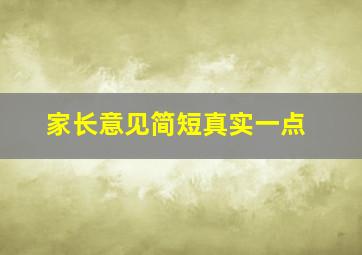 家长意见简短真实一点